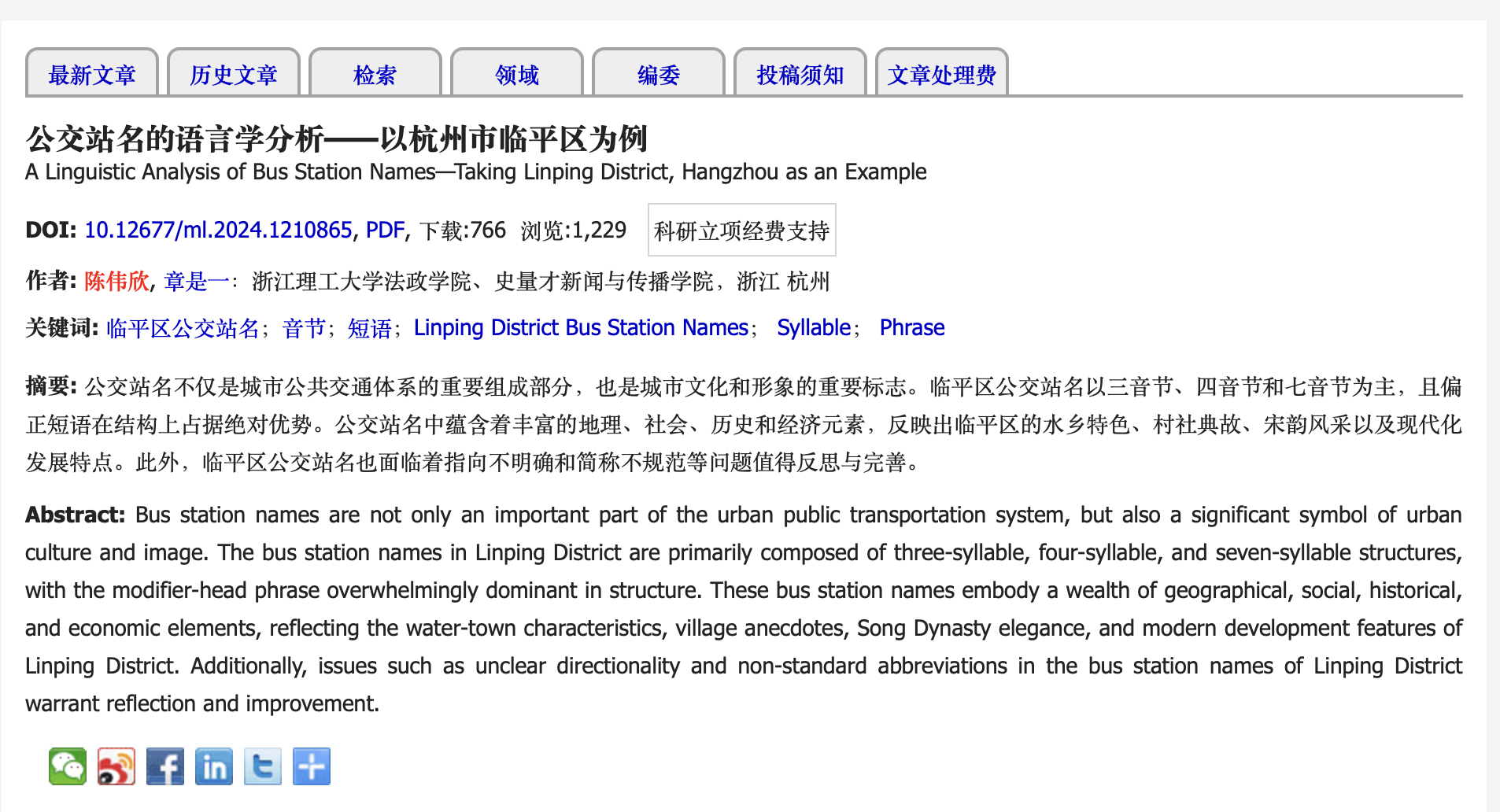 最新文章 历史文章 检索 领域 编委 投稿须知 文章处理费

公交站名的语言学分析——以杭州市临平区为例
A Linguistic Analysis of Bus Station Names—Taking Linping District, Hangzhou as an Example

DOI: 10.12677/ml.2024.1210865, PDF, 下载:766 浏览:1,229 科研立项经费支持

作者: 陈伟欣, 章是一: 浙江理工大学法政学院、史量才新闻与传播学院，浙江 杭州

关键词: 临平区公交站名; 音节; 短语; Linping District Bus Station Names; Syllable; Phrase

摘要: 公交站名不仅是城市公共交通体系的重要组成部分，也是城市文化和形象的重要标志。临平区公交站名以三音节、四音节和七音节为主，且偏正短语在结构上占据绝对优势。公交站名中蕴含着丰富的地理、社会、历史和经济元素，反映出临平区的水乡特色、村社典故、宋韵风采以及现代化发展特点。此外，临平区公交站名也面临着指向不明确和简称不规范等问题值得反思与完善。

Abstract: Bus station names are not only an important part of the urban public transportation system, but also a significant symbol of urban culture and image. The bus station names in Linping District are primarily composed of three-syllable, four-syllable, and seven-syllable structures, with the modifier-head phrase overwhelmingly dominant in structure. These bus station names embody a wealth of geographical, social, historical, and economic elements, reflecting the water-town characteristics, village anecdotes, Song Dynasty elegance, and modern development features of Linping District. Additionally, issues such as unclear directionality and non-standard abbreviations in the bus station names of Linping District warrant reflection and improvement.